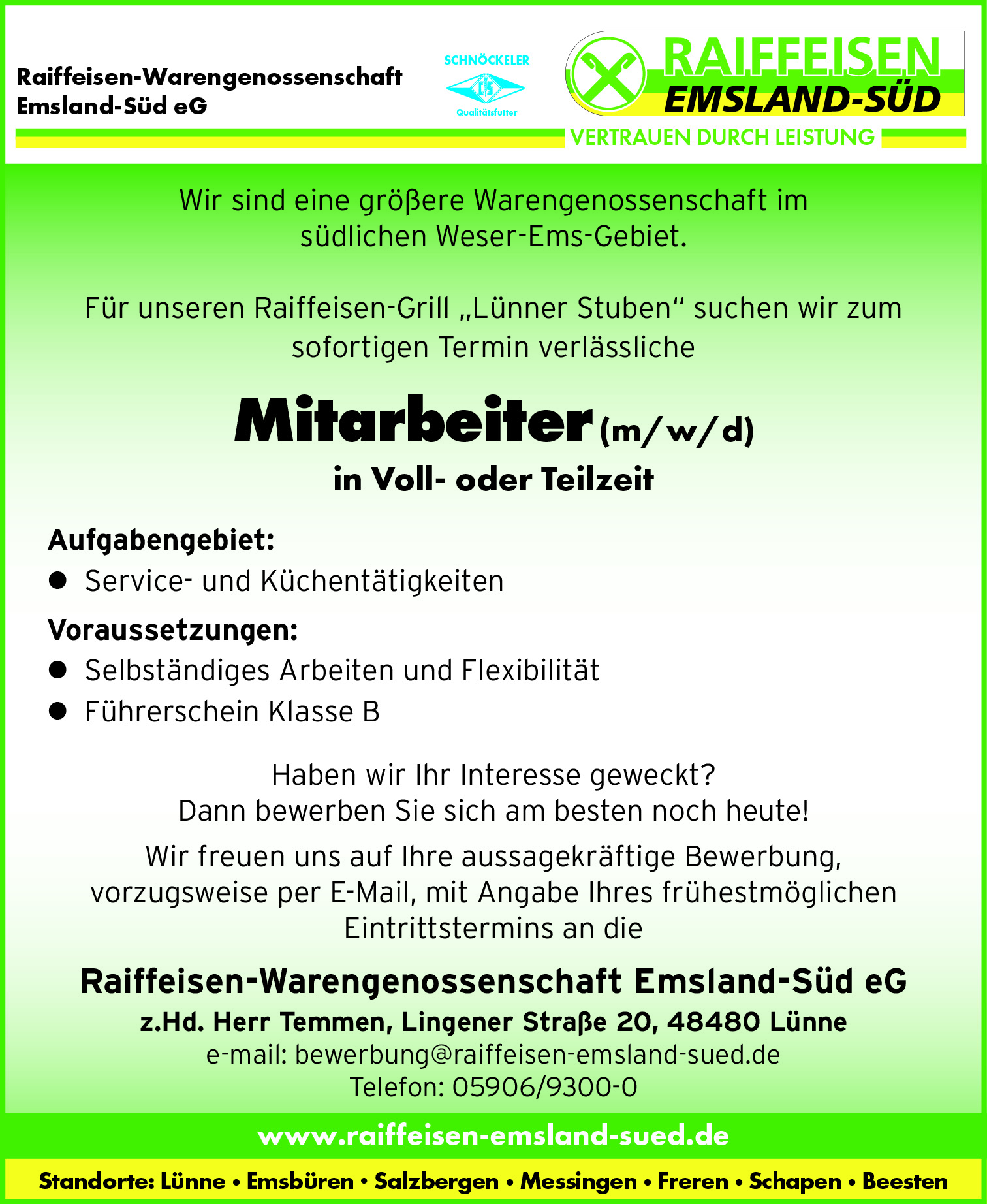 Raiffeisen-Warengenossenschaft Emsland-Süd eG

SCHNÖCKELER
ES
Qualitätsfutter

RAIFFEISEN
EMSLAND-SÜD
VERTRAUEN DURCH LEISTUNG

Wir sind eine größere Warengenossenschaft im südlichen Weser-Ems-Gebiet.

Für unseren Raiffeisen-Grill „Lünner Stuben“ suchen wir zum sofortigen Termin verlässliche

Mitarbeiter (m/w/d)
in Voll- oder Teilzeit

Aufgabengebiet:
● Service- und Küchentätigkeiten

Voraussetzungen:
● Selbständiges Arbeiten und Flexibilität
● Führerschein Klasse B

Haben wir Ihr Interesse geweckt?
Dann bewerben Sie sich am besten noch heute!

Wir freuen uns auf Ihre aussagekräftige Bewerbung, vorzugsweise per E-Mail, mit Angabe Ihres frühestmöglichen Eintrittstermins an die

Raiffeisen-Warengenossenschaft Emsland-Süd eG
z.Hd. Herr Temmen, Lingener Straße 20, 48480 Lünne
e-mail: bewerbung@raiffeisen-emsland-sued.de
Telefon: 05906/9300-0

www.raiffeisen-emsland-sued.de

Standorte: Lünne • Emsbüren • Salzbergen • Messingen • Freren • Schapen • Beesten